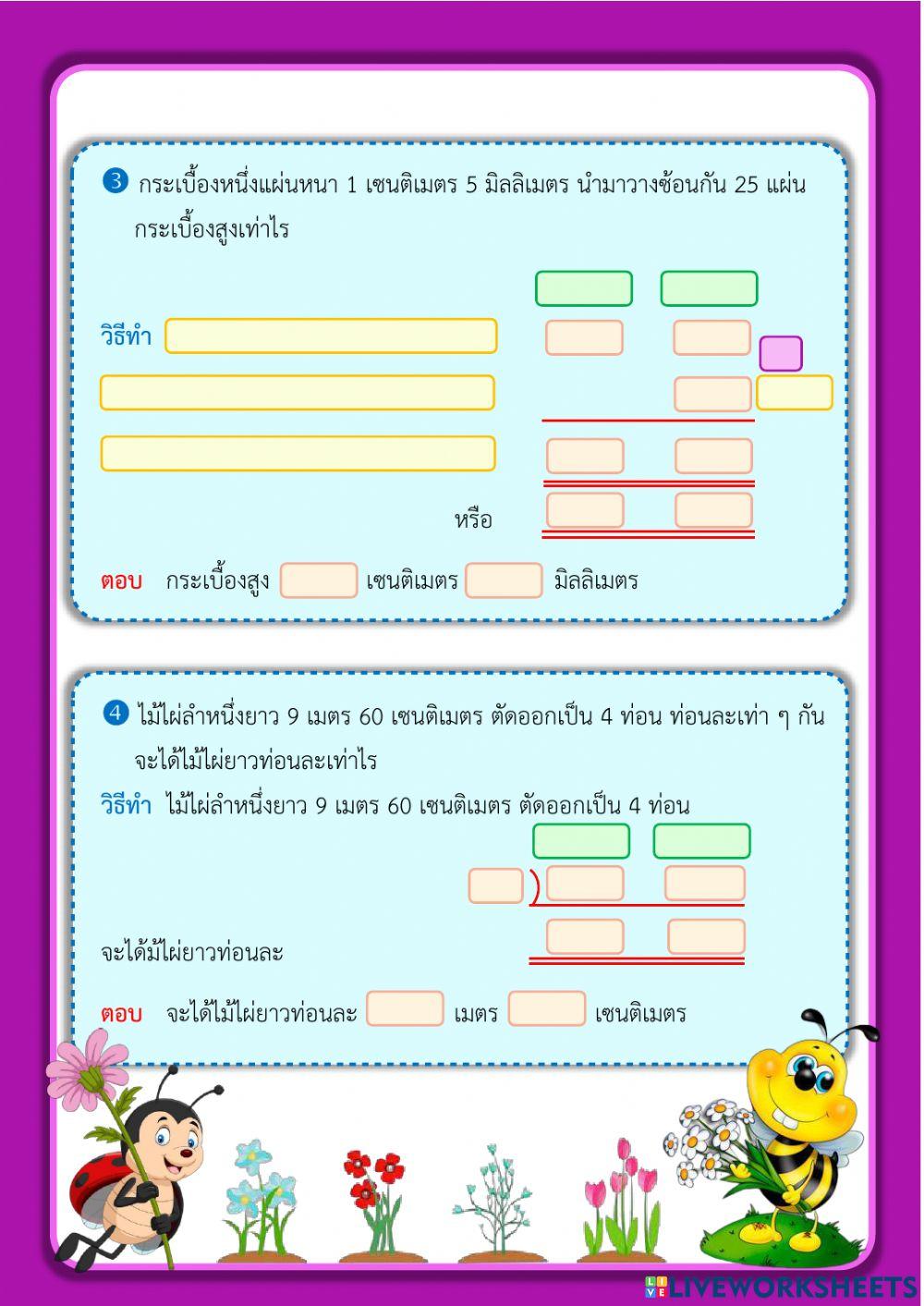 3 กระเบื้องหนึ่งแผ่นหนา 1 เซนติเมตร 5 มิลลิเมตร นำมาวางซ้อนกัน 25 แผ่น กระเบื้องสูงเท่าไร

วิธีทำ

หรือ

ตอบ กระเบื้องสูง เซนติเมตร มิลลิเมตร

4 ไม้ไผ่ลำหนึ่งยาว 9 เมตร 60 เซนติเมตร ตัดออกเป็น 4 ท่อน ท่อนละเท่า ๆ กัน จะได้ไม้ไผ่ยาวท่อนละเท่าไร

วิธีทำ ไม้ไผ่ลำหนึ่งยาว 9 เมตร 60 เซนติเมตร ตัดออกเป็น 4 ท่อน

จะได้ม้ไผ่ยาวท่อนละ

ตอบ จะได้ไม้ไผ่ยาวท่อนละ เมตร เซนติเมตร

LIVEWORKSHEETS